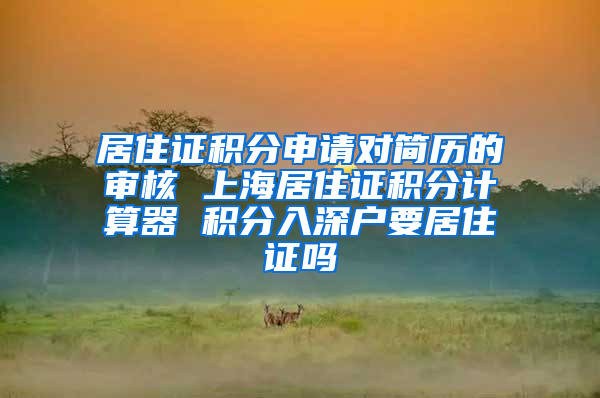 居住证积分申请对简历的审核 上海居住证积分计算器 积分入深户要居住证吗